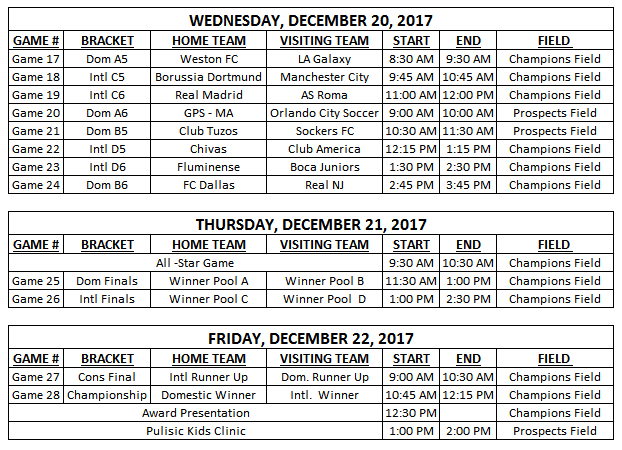 WEDNESDAY, DECEMBER 20, 2017

| GAME # | BRACKET | HOME TEAM | VISITING TEAM | START | END | FIELD |
|---|---|---|---|---|---|---|
| Game 17 | Dom A5 | Weston FC | LA Galaxy | 8:30 AM | 9:30 AM | Champions Field |
| Game 18 | Intl C5 | Borussia Dortmund | Manchester City | 9:45 AM | 10:45 AM | Champions Field |
| Game 19 | Intl C6 | Real Madrid | AS Roma | 11:00 AM | 12:00 PM | Champions Field |
| Game 20 | Dom A6 | GPS - MA | Orlando City Soccer | 9:00 AM | 10:00 AM | Prospects Field |
| Game 21 | Dom B5 | Club Tuzos | Sockers FC | 10:30 AM | 11:30 AM | Prospects Field |
| Game 22 | Intl D5 | Chivas | Club America | 12:15 PM | 1:15 PM | Champions Field |
| Game 23 | Intl D6 | Fluminense | Boca Juniors | 1:30 PM | 2:30 PM | Champions Field |
| Game 24 | Dom B6 | FC Dallas | Real NJ | 2:45 PM | 3:45 PM | Champions Field |

THURSDAY, DECEMBER 21, 2017

| GAME # | BRACKET | HOME TEAM | VISITING TEAM | START | END | FIELD |
|---|---|---|---|---|---|---|
| All -Star Game | | | | 9:30 AM | 10:30 AM | Champions Field |
| Game 25 | Dom Finals | Winner Pool A | Winner Pool B | 11:30 AM | 1:00 PM | Champions Field |
| Game 26 | Intl Finals | Winner Pool C | Winner Pool D | 1:00 PM | 2:30 PM | Champions Field |

FRIDAY, DECEMBER 22, 2017

| GAME # | BRACKET | HOME TEAM | VISITING TEAM | START | END | FIELD |
|---|---|---|---|---|---|---|
| Game 27 | Cons Final | Intl Runner Up | Dom. Runner Up | 9:00 AM | 10:30 AM | Champions Field |
| Game 28 | Championship | Domestic Winner | Intl. Winner | 10:45 AM | 12:15 PM | Champions Field |
| Award Presentation | | | | 12:30 PM | | Champions Field |
| Pulisic Kids Clinic | | | | 1:00 PM | 2:00 PM | Prospects Field |